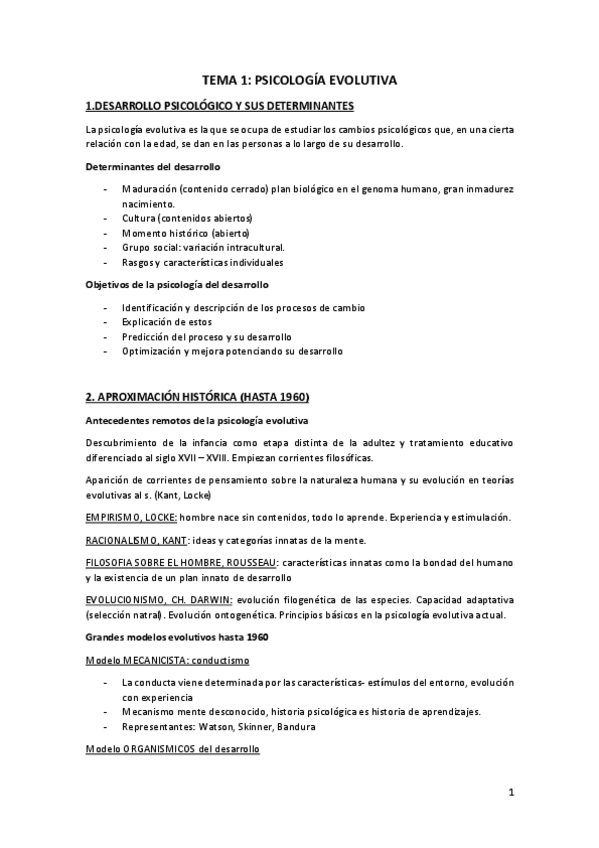 TEMA 1: PSICOLOGÍA EVOLUTIVA

1.DESARROLLO PSICOLÓGICO Y SUS DETERMINANTES

La psicología evolutiva es la que se ocupa de estudiar los cambios psicológicos que, en una cierta relación con la edad, se dan en las personas a lo largo de su desarrollo.

Determinantes del desarrollo

- Maduración (contenido cerrado) plan biológico en el genoma humano, gran inmadurez nacimiento.
- Cultura (contenidos abiertos)
- Momento histórico (abierto)
- Grupo social: variación intracultural.
- Rasgos y características individuales

Objetivos de la psicología del desarrollo

- Identificación y descripción de los procesos de cambio
- Explicación de estos
- Predicción del proceso y su desarrollo
- Optimización y mejora potenciando su desarrollo

2. APROXIMACIÓN HISTÓRICA (HASTA 1960)

Antecedentes remotos de la psicología evolutiva

Descubrimiento de la infancia como etapa distinta de la adultez y tratamiento educativo diferenciado al siglo XVII – XVIII. Empiezan corrientes filosóficas.

Aparición de corrientes de pensamiento sobre la naturaleza humana y su evolución en teorías evolutivas al s. (Kant, Locke)

EMPIRISMO, LOCKE: hombre nace sin contenidos, todo lo aprende. Experiencia y estimulación.

RACIONALISMO, KANT: ideas y categorías innatas de la mente.

FILOSOFIA SOBRE EL HOMBRE, ROUSSEAU: características innatas como la bondad del humano y la existencia de un plan innato de desarrollo

EVOLUCIONISMO, CH. DARWIN: evolución filogenética de las especies. Capacidad adaptativa (selección natral). Evolución ontogenética. Principios básicos en la psicología evolutiva actual.

Grandes modelos evolutivos hasta 1960

Modelo MECANICISTA: conductismo

- La conducta viene determinada por las características- estímulos del entorno, evolución con experiencia
- Mecanismo mente desconocido, historia psicológica es historia de aprendizajes.
- Representantes: Watson, Skinner, Bandura

Modelo ORGANISMICOS del desarrollo

1